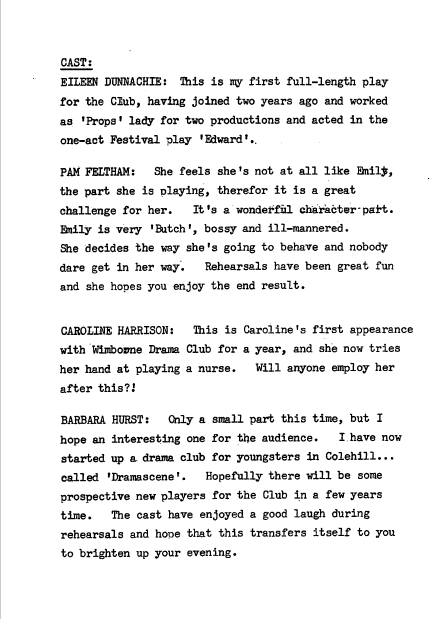 CAST:

EILEEN DUNNACHIE: This is my first full-length play for the Club, having joined two years ago and worked as 'Props' lady for two productions and acted in the one-act Festival play 'Edward'.

PAM FELTHAM: She feels she's not at all like Emily, the part she is playing, therefor it is a great challenge for her. It's a wonderful character part. Emily is very 'Butch', bossy and ill-mannered. She decides the way she's going to behave and nobody dare get in her way. Rehearsals have been great fun and she hopes you enjoy the end result.

CAROLINE HARRISON: This is Caroline's first appearance with Wimborne Drama Club for a year, and she now tries her hand at playing a nurse. Will anyone employ her after this?!

BARBARA HURST: Only a small part this time, but I hope an interesting one for the audience. I have now started up a drama club for youngsters in Colehill... called 'Dramascene'. Hopefully there will be some prospective new players for the Club in a few years time. The cast have enjoyed a good laugh during rehearsals and hope that this transfers itself to you to brighten up your evening.